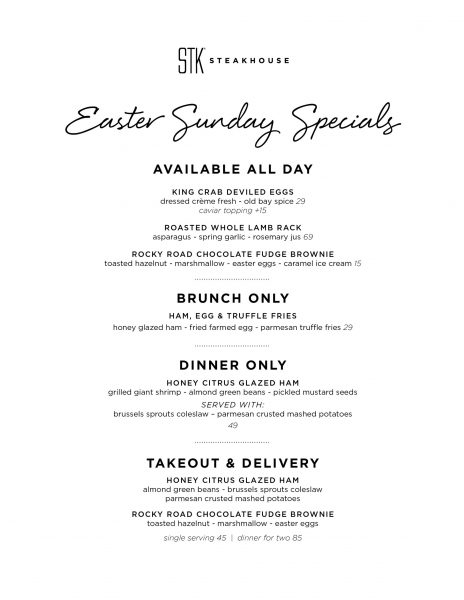 STK STEAKHOUSE

Easter Sunday Specials

AVAILABLE ALL DAY

KING CRAB DEVILED EGGS
dressed crème fresh - old bay spice 29
caviar topping +15

ROASTED WHOLE LAMB RACK
asparagus - spring garlic - rosemary jus 69

ROCKY ROAD CHOCOLATE FUDGE BROWNIE
toasted hazelnut - marshmallow - easter eggs - caramel ice cream 15

BRUNCH ONLY

HAM, EGG & TRUFFLE FRIES
honey glazed ham - fried farmed egg - parmesan truffle fries 29

DINNER ONLY

HONEY CITRUS GLAZED HAM
grilled giant shrimp - almond green beans - pickled mustard seeds
SERVED WITH:
brussels sprouts coleslaw – parmesan crusted mashed potatoes
49

TAKEOUT & DELIVERY

HONEY CITRUS GLAZED HAM
almond green beans - brussels sprouts coleslaw
parmesan crusted mashed potatoes

ROCKY ROAD CHOCOLATE FUDGE BROWNIE
toasted hazelnut - marshmallow - easter eggs

single serving 45 | dinner for two 85